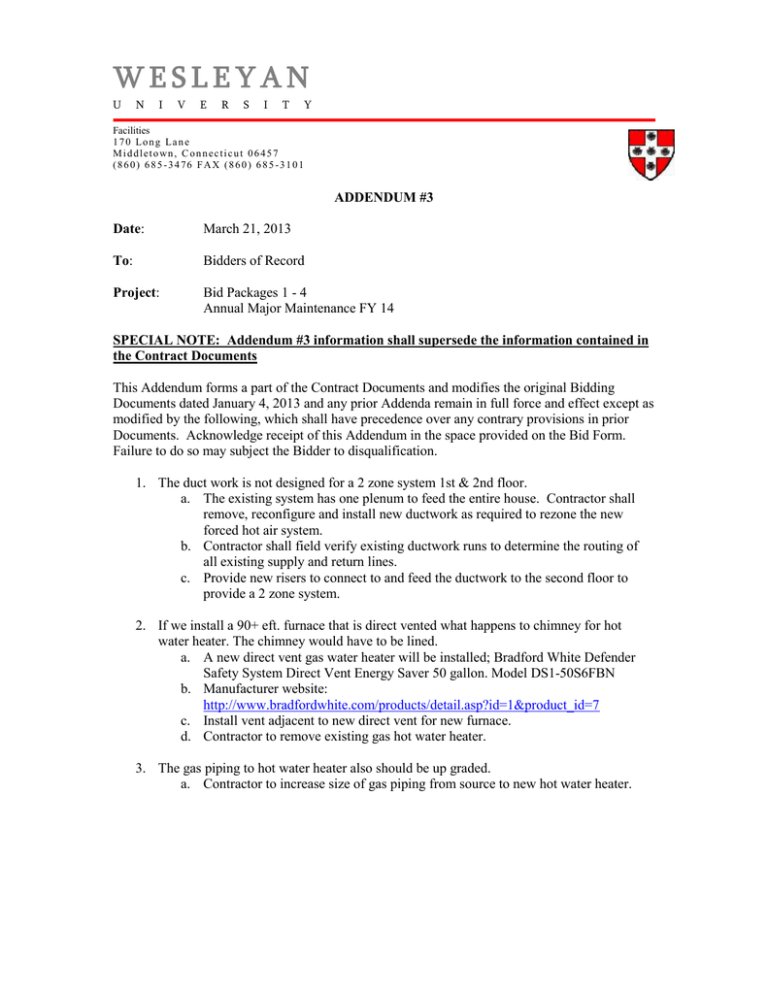 WESLEYAN
UNIVERSITY

Facilities
170 Long Lane
Middletown, Connecticut 06457
(860) 685-3476 FAX (860) 685-3101

ADDENDUM #3

Date: March 21, 2013

To: Bidders of Record

Project: Bid Packages 1 - 4
Annual Major Maintenance FY 14

SPECIAL NOTE: Addendum #3 information shall supersede the information contained in the Contract Documents

This Addendum forms a part of the Contract Documents and modifies the original Bidding Documents dated January 4, 2013 and any prior Addenda remain in full force and effect except as modified by the following, which shall have precedence over any contrary provisions in prior Documents. Acknowledge receipt of this Addendum in the space provided on the Bid Form. Failure to do so may subject the Bidder to disqualification.

1. The duct work is not designed for a 2 zone system 1st & 2nd floor.
a. The existing system has one plenum to feed the entire house. Contractor shall remove, reconfigure and install new ductwork as required to rezone the new forced hot air system.
b. Contractor shall field verify existing ductwork runs to determine the routing of all existing supply and return lines.
c. Provide new risers to connect to and feed the ductwork to the second floor to provide a 2 zone system.

2. If we install a 90+ eft. furnace that is direct vented what happens to chimney for hot water heater. The chimney would have to be lined.
a. A new direct vent gas water heater will be installed; Bradford White Defender Safety System Direct Vent Energy Saver 50 gallon. Model DS1-50S6FBN
b. Manufacturer website: http://www.bradfordwhite.com/products/detail.asp?id=1&product_id=7
c. Install vent adjacent to new direct vent for new furnace.
d. Contractor to remove existing gas hot water heater.

3. The gas piping to hot water heater also should be up graded.
a. Contractor to increase size of gas piping from source to new hot water heater.